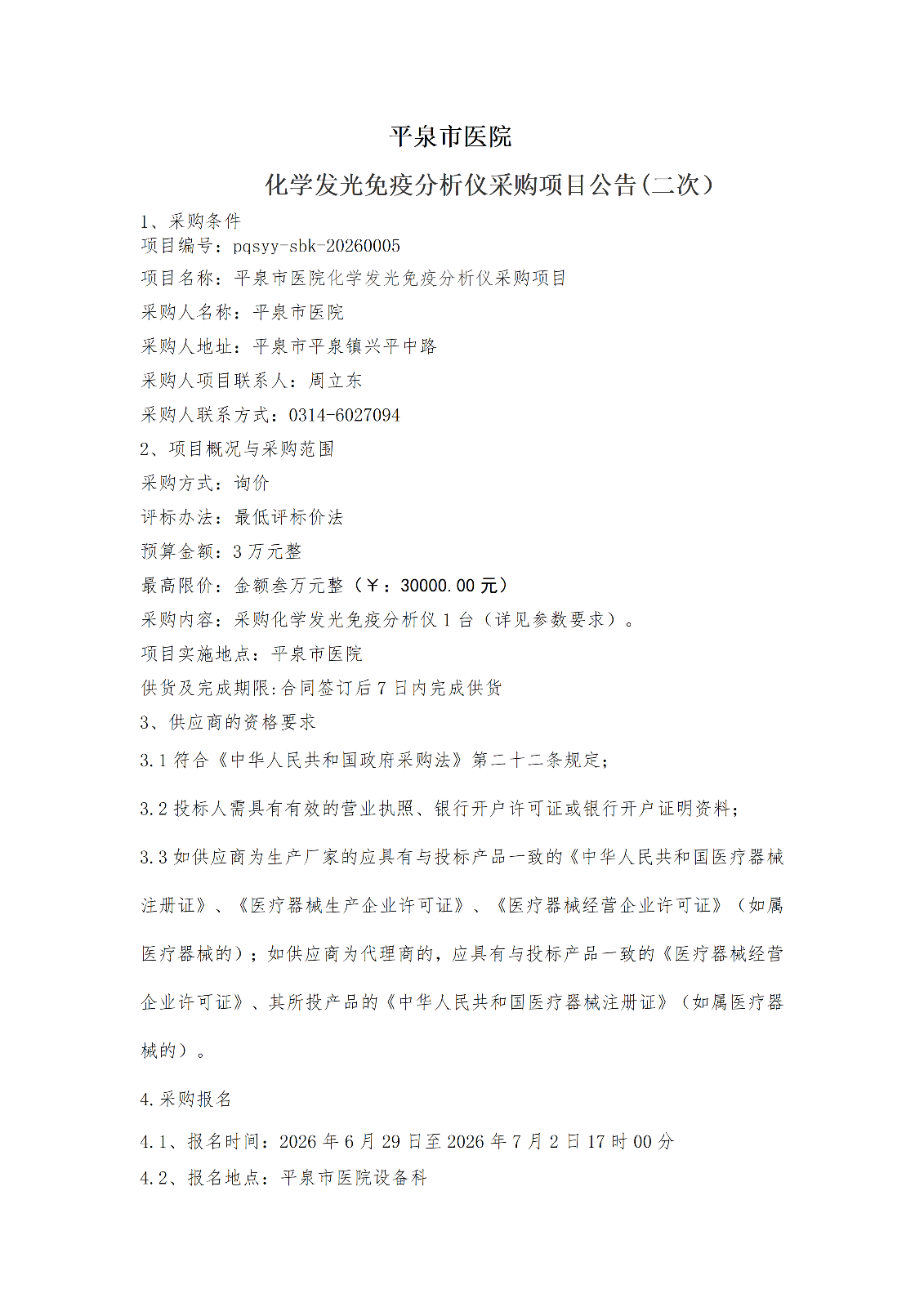 平泉市医院

化学发光免疫分析仪采购项目公告(二次)

1、采购条件

项目编号：pqsyy-sbk-20260005

项目名称：平泉市医院化学发光免疫分析仪采购项目

采购人名称：平泉市医院

采购人地址：平泉市平泉镇兴平中路

采购人项目联系人：周立东

采购人联系方式：0314-6027094

2、项目概况与采购范围

采购方式：询价

评标办法：最低评标价法

预算金额：3万元整

最高限价：金额叁万元整（￥：30000.00元）

采购内容：采购化学发光免疫分析仪1台（详见参数要求）。

项目实施地点：平泉市医院

供货及完成期限:合同签订后7日内完成供货

3、供应商的资格要求

3.1符合《中华人民共和国政府采购法》第二十二条规定;

3.2投标人需具有有效的营业执照、银行开户许可证或银行开户证明资料;

3.3如供应商为生产厂家的应具有与投标产品一致的《中华人民共和国医疗器械注册证》、《医疗器械生产企业许可证》、《医疗器械经营企业许可证》（如属医疗器械的）；如供应商为代理商的，应具有与投标产品一致的《医疗器械经营企业许可证》、其所投产品的《中华人民共和国医疗器械注册证》（如属医疗器械的）。

4.采购报名

4.1、报名时间：2026年6月29日至2026年7月2日17时00分

4.2、报名地点：平泉市医院设备科